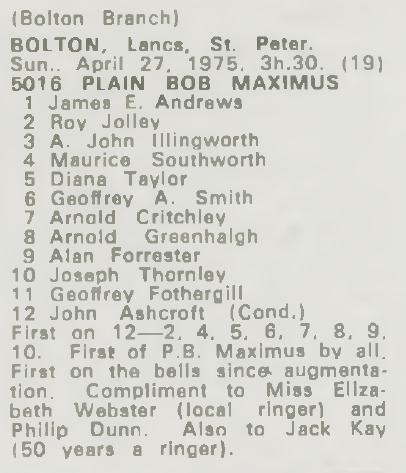 (Bolton Branch)

BOLTON, Lancs, St. Peter.
Sun.. April 27, 1975, 3h.30. (19)
5016 PLAIN BOB MAXIMUS
1 James E. Andrews
2 Roy Jolley
3 A. John Illingworth
4 Maurice Southworth
5 Diana Taylor
6 Geoffrey A. Smith
7 Arnold Critchley
8 Arnold Greenhalgh
9 Alan Forrester
10 Joseph Thornley
11 Geoffrey Fothergill
12 John Ashcroft (Cond.)

First on 12—2, 4, 5, 6, 7, 8, 9, 10. First of P.B. Maximus by all. First on the bells since augmentation. Compliment to Miss Elizabeth Webster (local ringer) and Philip Dunn. Also to Jack Kay (50 years a ringer).